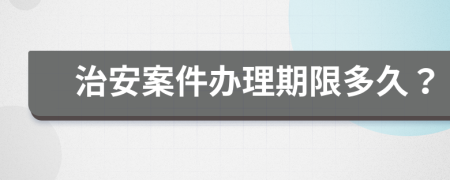 治安案件办理期限多久？